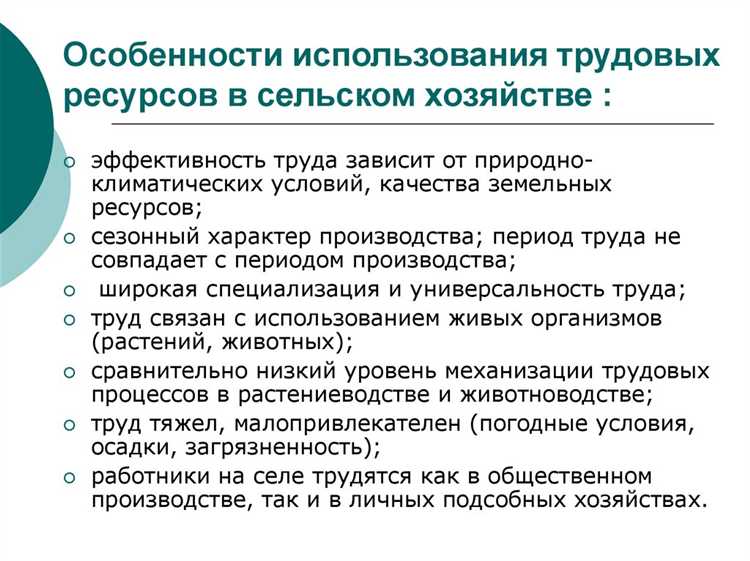 Особенности использования трудовых ресурсов в сельском хозяйстве :

○ эффективность труда зависит от природно-климатических условий, качества земельных ресурсов;
○ сезонный характер производства; период труда не совпадает с периодом производства;
○ широкая специализация и универсальность труда;
○ труд связан с использованием живых организмов (растений, животных);
○ сравнительно низкий уровень механизации трудовых процессов в растениеводстве и животноводстве;
○ труд тяжел, малопривлекателен (погодные условия, осадки, загрязненность);
○ работники на селе трудятся как в общественном производстве, так и в личных подсобных хозяйствах.